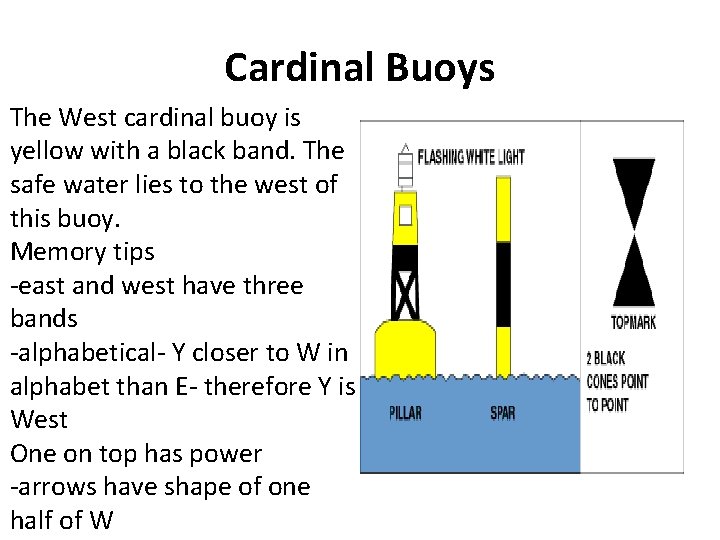 Cardinal Buoys

The West cardinal buoy is yellow with a black band. The safe water lies to the west of this buoy.
Memory tips
-east and west have three bands
-alphabetical- Y closer to W in alphabet than E- therefore Y is West
One on top has power
-arrows have shape of one half of W

FLASHING WHITE LIGHT

PILLAR

SPAR

TOPMARK

2 BLACK CONES POINT TO POINT